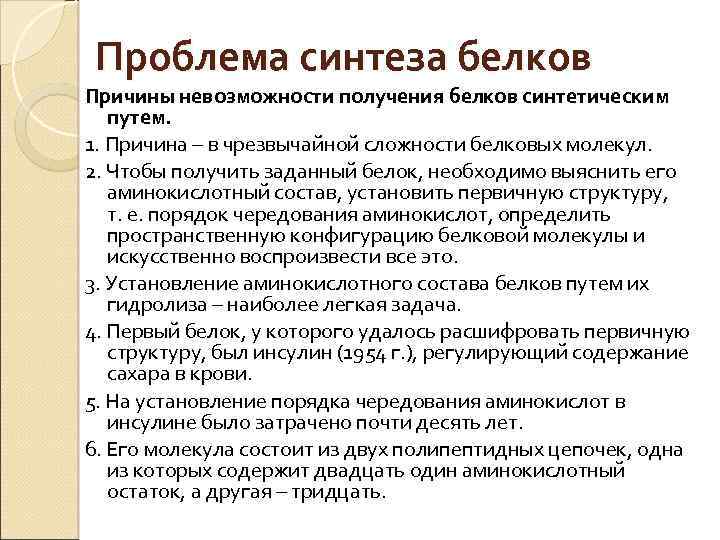 Проблема синтеза белков

Причины невозможности получения белков синтетическим путем.

1. Причина – в чрезвычайной сложности белковых молекул.

2. Чтобы получить заданный белок, необходимо выяснить его аминокислотный состав, установить первичную структуру, т. е. порядок чередования аминокислот, определить пространственную конфигурацию белковой молекулы и искусственно воспроизвести все это.

3. Установление аминокислотного состава белков путем их гидролиза – наиболее легкая задача.

4. Первый белок, у которого удалось расшифровать первичную структуру, был инсулин (1954 г.), регулирующий содержание сахара в крови.

5. На установление порядка чередования аминокислот в инсулине было затрачено почти десять лет.

6. Его молекула состоит из двух полипептидных цепочек, одна из которых содержит двадцать один аминокислотный остаток, а другая – тридцать.